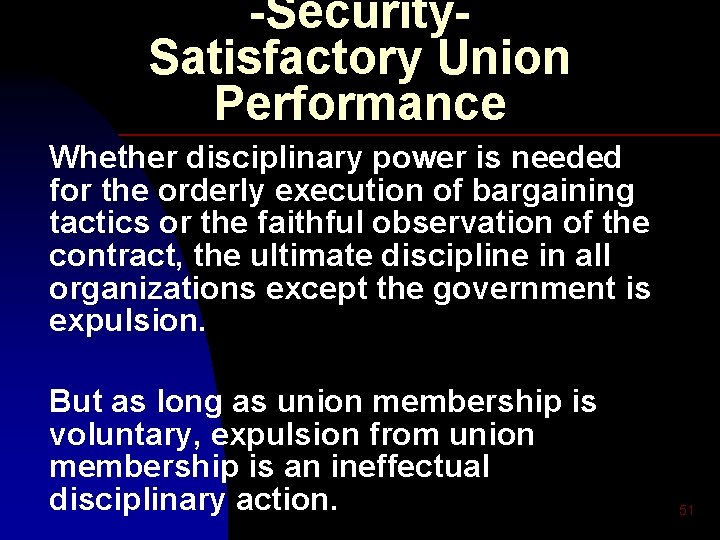 -Security-
Satisfactory Union Performance

Whether disciplinary power is needed for the orderly execution of bargaining tactics or the faithful observation of the contract, the ultimate discipline in all organizations except the government is expulsion.

But as long as union membership is voluntary, expulsion from union membership is an ineffectual disciplinary action.

51